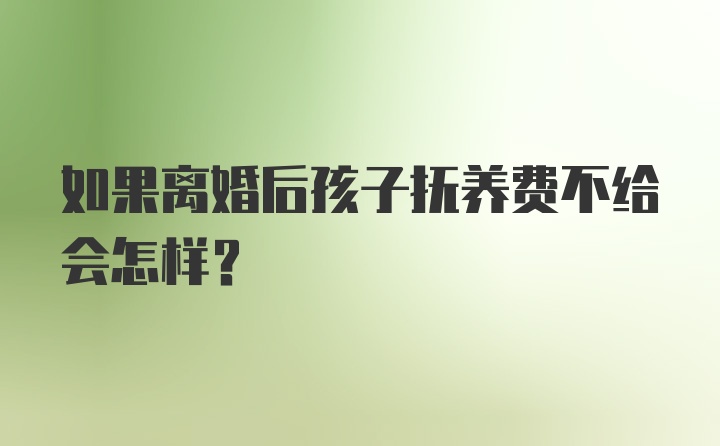 如果离婚后孩子抚养费不给会怎样？